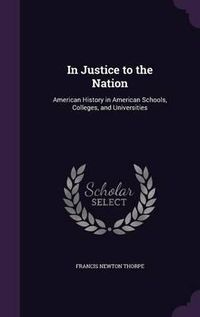 In Justice to the Nation

American History in American Schools, Colleges, and Universities

Scholar SELECT

FRANCIS NEWTON THORPE